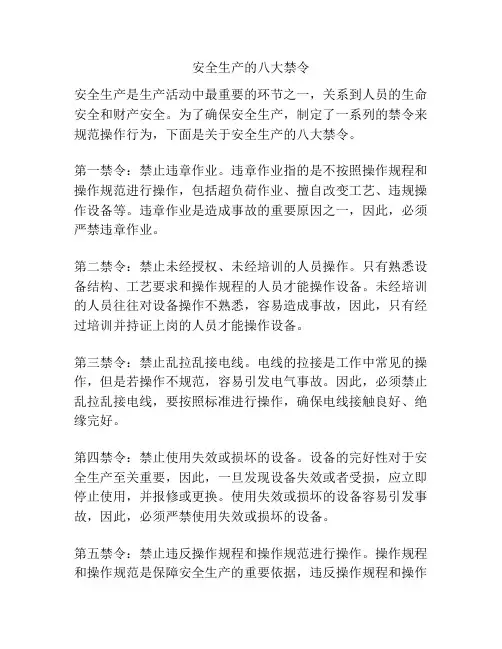 安全生产的八大禁令

安全生产是生产活动中最重要的环节之一，关系到人员的生命安全和财产安全。为了确保安全生产，制定了一系列的禁令来规范操作行为，下面是关于安全生产的八大禁令。

第一禁令：禁止违章作业。违章作业指的是不按照操作规程和操作规范进行操作，包括超负荷作业、擅自改变工艺、违规操作设备等。违章作业是造成事故的重要原因之一，因此，必须严禁违章作业。

第二禁令：禁止未经授权、未经培训的人员操作。只有熟悉设备结构、工艺要求和操作规程的人员才能操作设备。未经培训的人员往往对设备操作不熟悉，容易造成事故，因此，只有经过培训并持证上岗的人员才能操作设备。

第三禁令：禁止乱拉乱接电线。电线的拉接是工作中常见的操作，但是若操作不规范，容易引发电气事故。因此，必须禁止乱拉乱接电线，要按照标准进行操作，确保电线接触良好、绝缘完好。

第四禁令：禁止使用失效或损坏的设备。设备的完好性对于安全生产至关重要，因此，一旦发现设备失效或者受损，应立即停止使用，并报修或更换。使用失效或损坏的设备容易引发事故，因此，必须严禁使用失效或损坏的设备。

第五禁令：禁止违反操作规程和操作规范进行操作。操作规程和操作规范是保障安全生产的重要依据，违反操作规程和操作